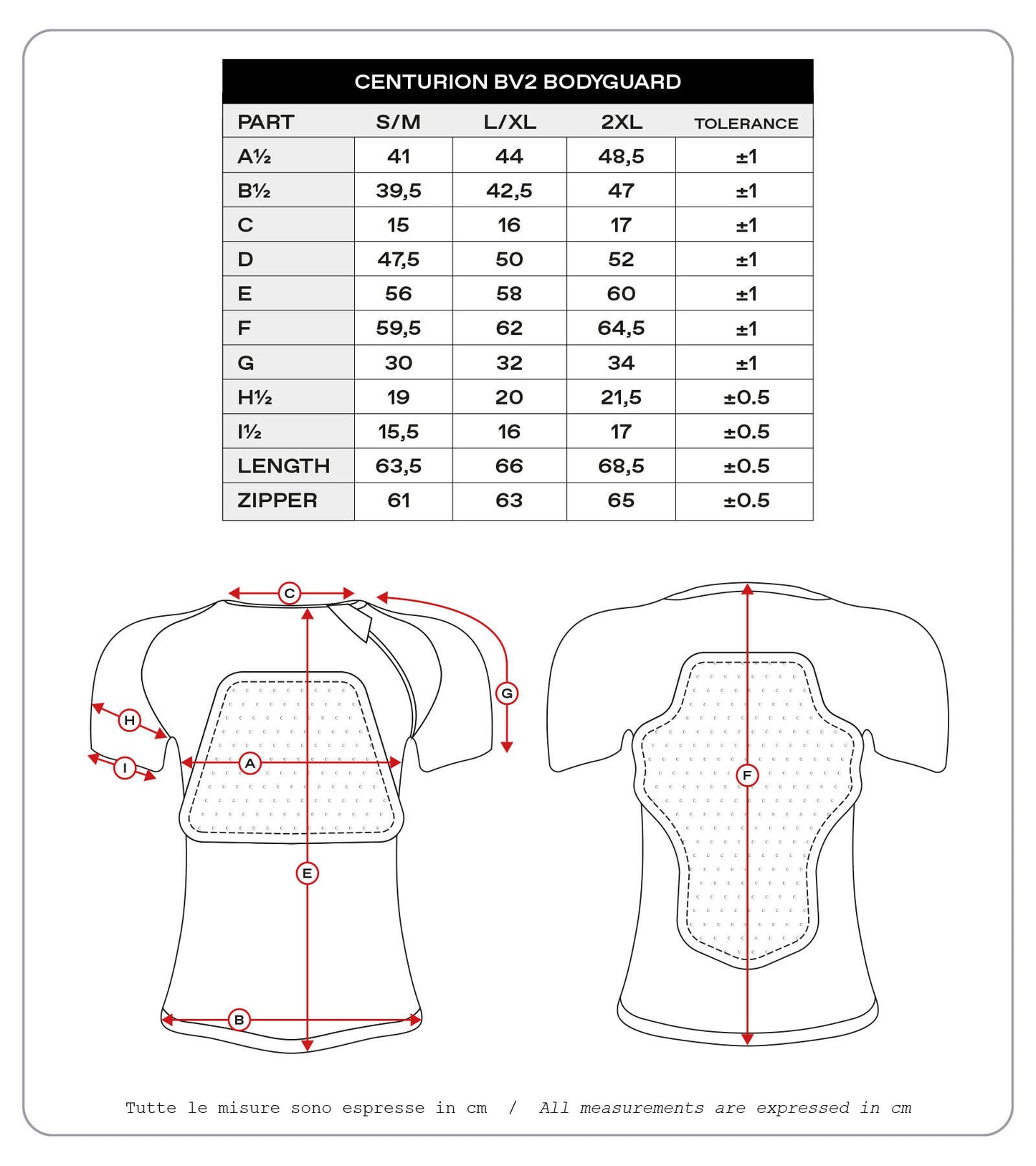 CENTURION BV2 BODYGUARD

| PART | S/M | L/XL | 2XL | TOLERANCE |
|---|---|---|---|---|
| A½ | 41 | 44 | 48,5 | ±1 |
| B½ | 39,5 | 42,5 | 47 | ±1 |
| C | 15 | 16 | 17 | ±1 |
| D | 47,5 | 50 | 52 | ±1 |
| E | 56 | 58 | 60 | ±1 |
| F | 59,5 | 62 | 64,5 | ±1 |
| G | 30 | 32 | 34 | ±1 |
| H½ | 19 | 20 | 21,5 | ±0.5 |
| I½ | 15,5 | 16 | 17 | ±0.5 |
| LENGTH | 63,5 | 66 | 68,5 | ±0.5 |
| ZIPPER | 61 | 63 | 65 | ±0.5 |

C
G
H
I
A
E
B
F

Tutte le misure sono espresse in cm / All measurements are expressed in cm